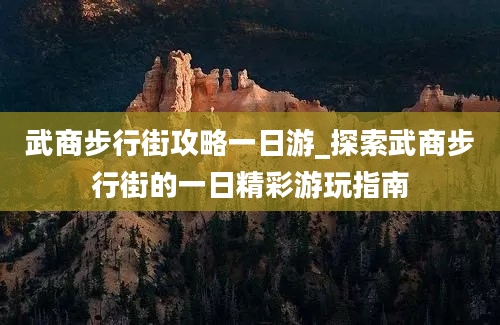 武商步行街攻略一日游_探索武商步行街的一日精彩游玩指南